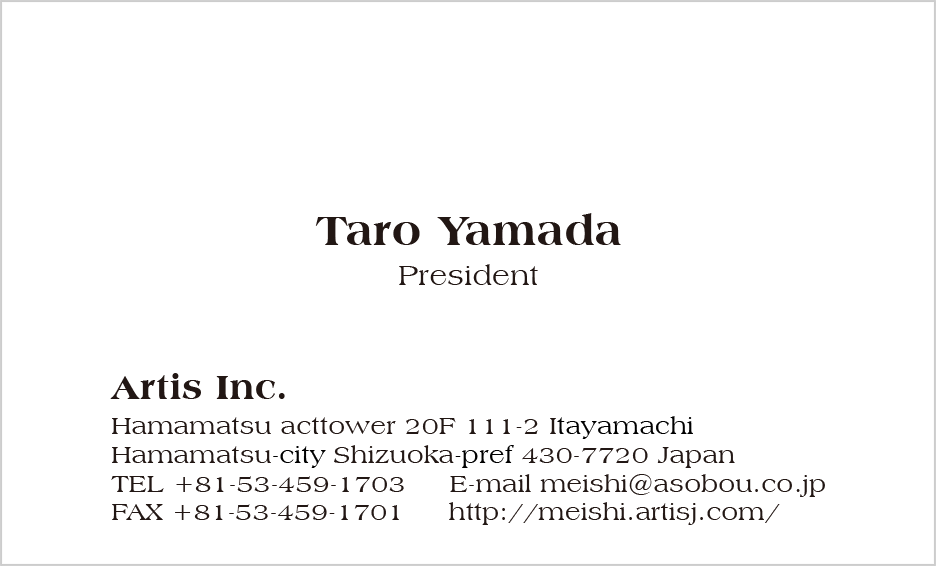 Taro Yamada
President

Artis Inc.
Hamamatsu acttower 20F 111-2 Itayamachi
Hamamatsu-city Shizuoka-pref 430-7720 Japan
TEL +81-53-459-1703 E-mail meishi@asobou.co.jp
FAX +81-53-459-1701 http://meishi.artisj.com/